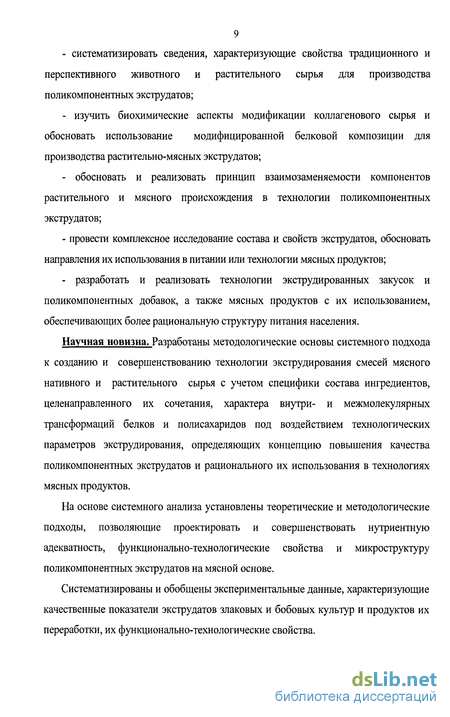 9

- систематизировать сведения, характеризующие свойства традиционного и перспективного животного и растительного сырья для производства поликомпонентных экструдатов;

- изучить биохимические аспекты модификации коллагенового сырья и обосновать использование модифицированной белковой композиции для производства растительно-мясных экструдатов;

- обосновать и реализовать принцип взаимозаменяемости компонентов растительного и мясного происхождения в технологии поликомпонентных экструдатов;

- провести комплексное исследование состава и свойств экструдатов, обосновать направления их использования в питании или технологии мясных продуктов;

- разработать и реализовать технологии экструдированных закусок и поликомпонентных добавок, а также мясных продуктов с их использованием, обеспечивающих более рациональную структуру питания населения.

Научная новизна. Разработаны методологические основы системного подхода к созданию и совершенствованию технологии экструдирования смесей мясного нативного и растительного сырья с учетом специфики состава ингредиентов, целенаправленного их сочетания, характера внутри- и межмолекулярных трансформаций белков и полисахаридов под воздействием технологических параметров экструдирования, определяющих концепцию повышения качества поликомпонентных экструдатов и рационального их использования в технологиях мясных продуктов.

На основе системного анализа установлены теоретические и методологические подходы, позволяющие проектировать и совершенствовать нутриентную адекватность, функционально-технологические свойства и микроструктуру поликомпонентных экструдатов на мясной основе.

Систематизированы и обобщены экспериментальные данные, характеризующие качественные показатели экструдатов злаковых и бобовых культур и продуктов их переработки, их функционально-технологические свойства.

dsLib.net
библиотека диссертаций